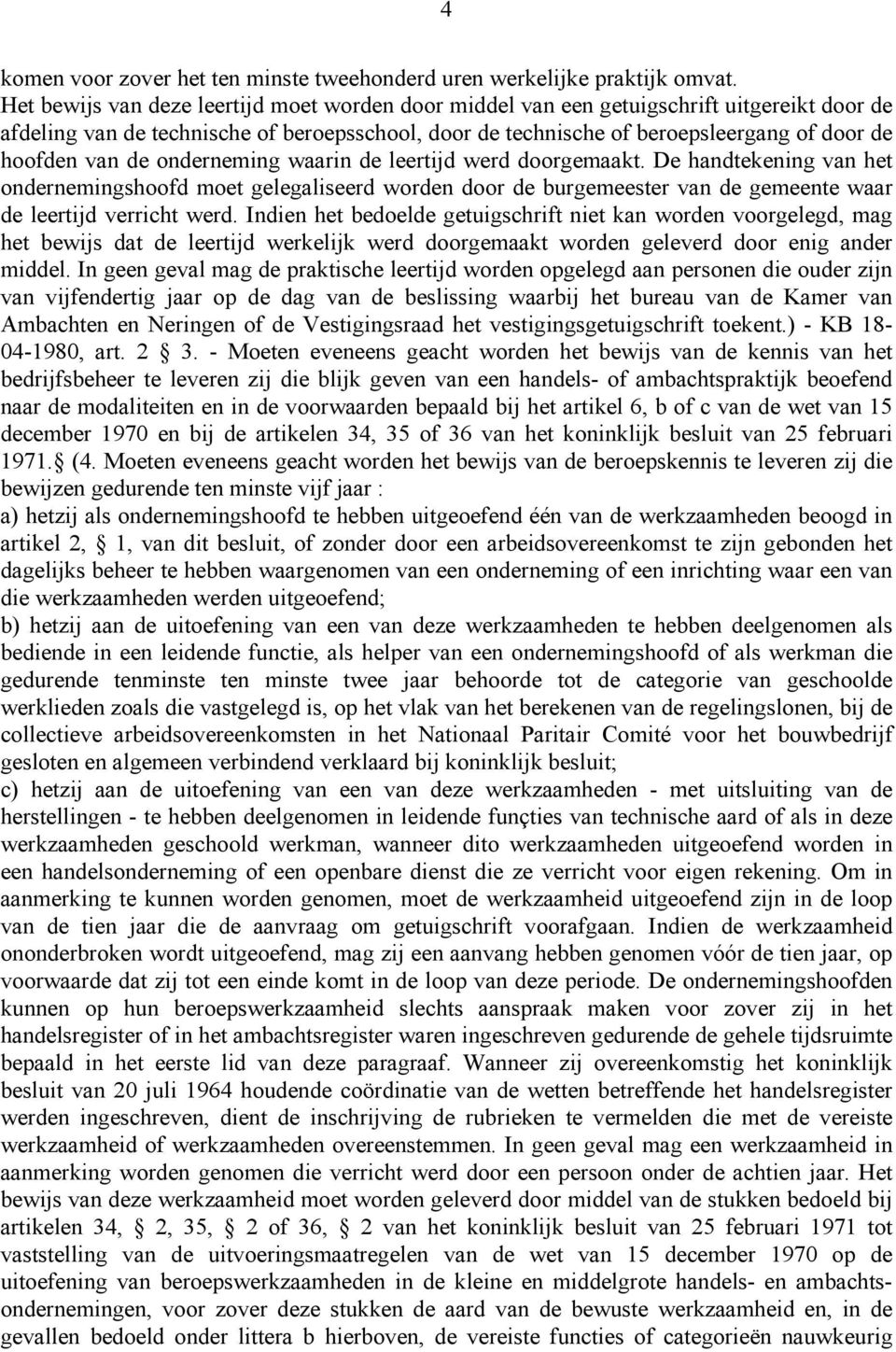 4

komen voor zover het ten minste tweehonderd uren werkelijke praktijk omvat. Het bewijs van deze leertijd moet worden door middel van een getuigschrift uitgereikt door de afdeling van de technische of beroepsschool, door de technische of beroepsleergang of door de hoofden van de onderneming waarin de leertijd werd doorgemaakt. De handtekening van het ondernemingshoofd moet gelegaliseerd worden door de burgemeester van de gemeente waar de leertijd verricht werd. Indien het bedoelde getuigschrift niet kan worden voorgelegd, mag het bewijs dat de leertijd werkelijk werd doorgemaakt worden geleverd door enig ander middel. In geen geval mag de praktische leertijd worden opgelegd aan personen die ouder zijn van vijfendertig jaar op de dag van de beslissing waarbij het bureau van de Kamer van Ambachten en Neringen of de Vestigingsraad het vestigingsgetuigschrift toekent.) - KB 18-04-1980, art. 2  3. - Moeten eveneens geacht worden het bewijs van de kennis van het bedrijfsbeheer te leveren zij die blijk geven van een handels- of ambachtspraktijk beoefend naar de modaliteiten en in de voorwaarden bepaald bij het artikel 6, b of c van de wet van 15 december 1970 en bij de artikelen 34, 35 of 36 van het koninklijk besluit van 25 februari 1971.  (4. Moeten eveneens geacht worden het bewijs van de beroepskennis te leveren zij die bewijzen gedurende ten minste vijf jaar :
a) hetzij als ondernemingshoofd te hebben uitgeoefend één van de werkzaamheden beoogd in artikel 2,  1, van dit besluit, of zonder door een arbeidsovereenkomst te zijn gebonden het dagelijks beheer te hebben waargenomen van een onderneming of een inrichting waar een van die werkzaamheden werden uitgeoefend;
b) hetzij aan de uitoefening van een van deze werkzaamheden te hebben deelgenomen als bediende in een leidende functie, als helper van een ondernemingshoofd of als werkman die gedurende tenminste ten minste twee jaar behoorde tot de categorie van geschoolde werklieden zoals die vastgelegd is, op het vlak van het berekenen van de regelingslonen, bij de collectieve arbeidsovereenkomsten in het Nationaal Paritair Comité voor het bouwbedrijf gesloten en algemeen verbindend verklaard bij koninklijk besluit;
c) hetzij aan de uitoefening van een van deze werkzaamheden - met uitsluiting van de herstellingen - te hebben deelgenomen in leidende funçties van technische aard of als in deze werkzaamheden geschoold werkman, wanneer dito werkzaamheden uitgeoefend worden in een handelsonderneming of een openbare dienst die ze verricht voor eigen rekening. Om in aanmerking te kunnen worden genomen, moet de werkzaamheid uitgeoefend zijn in de loop van de tien jaar die de aanvraag om getuigschrift voorafgaan. Indien de werkzaamheid ononderbroken wordt uitgeoefend, mag zij een aanvang hebben genomen vóór de tien jaar, op voorwaarde dat zij tot een einde komt in de loop van deze periode. De ondernemingshoofden kunnen op hun beroepswerkzaamheid slechts aanspraak maken voor zover zij in het handelsregister of in het ambachtsregister waren ingeschreven gedurende de gehele tijdsruimte bepaald in het eerste lid van deze paragraaf. Wanneer zij overeenkomstig het koninklijk besluit van 20 juli 1964 houdende coördinatie van de wetten betreffende het handelsregister werden ingeschreven, dient de inschrijving de rubrieken te vermelden die met de vereiste werkzaamheid of werkzaamheden overeenstemmen. In geen geval mag een werkzaamheid in aanmerking worden genomen die verricht werd door een persoon onder de achtien jaar. Het bewijs van deze werkzaamheid moet worden geleverd door middel van de stukken bedoeld bij artikelen 34,  2, 35,  2 of 36,  2 van het koninklijk besluit van 25 februari 1971 tot vaststelling van de uitvoeringsmaatregelen van de wet van 15 december 1970 op de uitoefening van beroepswerkzaamheden in de kleine en middelgrote handels- en ambachtsondernemingen, voor zover deze stukken de aard van de bewuste werkzaamheid en, in de gevallen bedoeld onder littera b hierboven, de vereiste functies of categorieën nauwkeurig